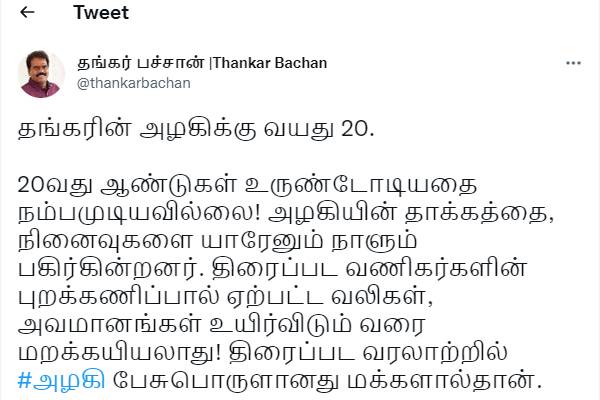 Tweet

தங்கர் பச்சான் |Thankar Bachan
@thankarbachan

தங்கரின் அழகிக்கு வயது 20.

20வது ஆண்டுகள் உருண்டோடியதை நம்பமுடியவில்லை! அழகியின் தாக்கத்தை, நினைவுகளை யாரேனும் நாளும் பகிர்கின்றனர். திரைப்பட வணிகர்களின் புறக்கணிப்பால் ஏற்பட்ட வலிகள், அவமானங்கள் உயிர்விடும் வரை மறக்கயியலாது! திரைப்பட வரலாற்றில் #அழகி பேசுபொருளானது மக்களால்தான்.